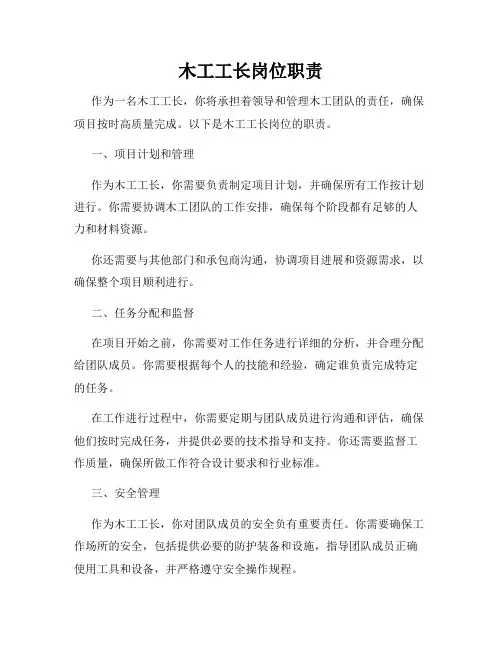 木工工长岗位职责

作为一名木工工长，你将承担着领导和管理木工团队的责任，确保项目按时高质量完成。以下是木工工长岗位的职责。

一、项目计划和管理

作为木工工长，你需要负责制定项目计划，并确保所有工作按计划进行。你需要协调木工团队的工作安排，确保每个阶段都有足够的人力和材料资源。

你还需要与其他部门和承包商沟通，协调项目进展和资源需求，以确保整个项目顺利进行。

二、任务分配和监督

在项目开始之前，你需要对工作任务进行详细的分析，并合理分配给团队成员。你需要根据每个人的技能和经验，确定谁负责完成特定的任务。

在工作进行过程中，你需要定期与团队成员进行沟通和评估，确保他们按时完成任务，并提供必要的技术指导和支持。你还需要监督工作质量，确保所做工作符合设计要求和行业标准。

三、安全管理

作为木工工长，你对团队成员的安全负有重要责任。你需要确保工作场所的安全，包括提供必要的防护装备和设施，指导团队成员正确使用工具和设备，并严格遵守安全操作规程。